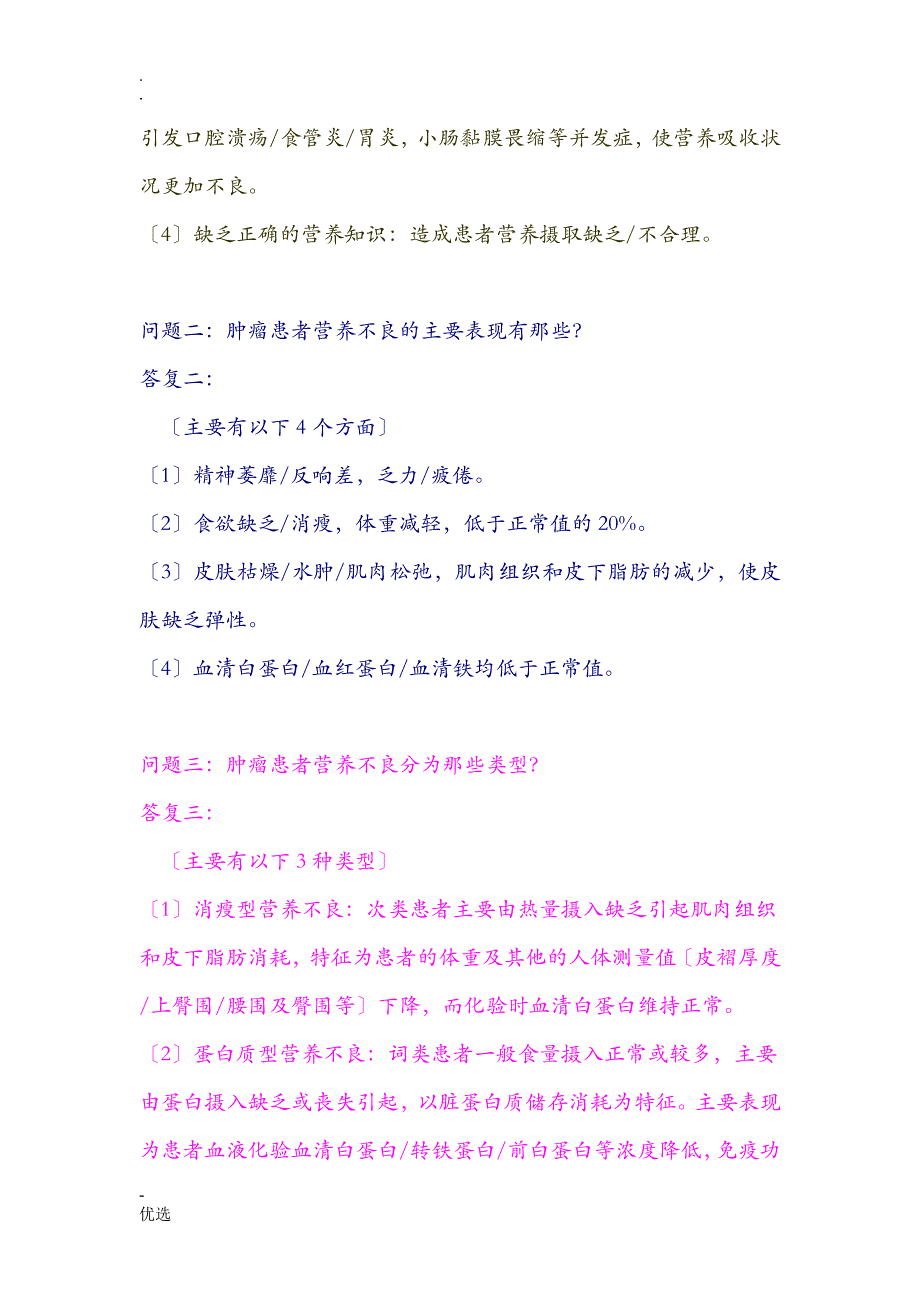 .
.
引发口腔溃疡/食管炎/胃炎，小肠黏膜畏缩等并发症，使营养吸收状况更加不良。

〔4〕缺乏正确的营养知识：造成患者营养摄取缺乏/不合理。

问题二：肿瘤患者营养不良的主要表现有那些?

答复二：

〔主要有以下 4 个方面〕

〔1〕精神萎靡/反响差，乏力/疲倦。

〔2〕食欲缺乏/消瘦，体重减轻，低于正常值的 20%。

〔3〕皮肤枯燥/水肿/肌肉松弛，肌肉组织和皮下脂肪的减少，使皮肤缺乏弹性。

〔4〕血清白蛋白/血红蛋白/血清铁均低于正常值。

问题三：肿瘤患者营养不良分为那些类型?

答复三：

〔主要有以下 3 种类型〕

〔1〕消瘦型营养不良：次类患者主要由热量摄入缺乏引起肌肉组织和皮下脂肪消耗，特征为患者的体重及其他的人体测量值〔皮褶厚度/上臂围/腰围及臀围等〕下降，而化验时血清白蛋白维持正常。

〔2〕蛋白质型营养不良：词类患者一般食量摄入正常或较多，主要由蛋白摄入缺乏或丧失引起，以脏蛋白质储存消耗为特征。主要表现为患者血液化验血清白蛋白/转铁蛋白/前白蛋白等浓度降低，免疫功

-
优选